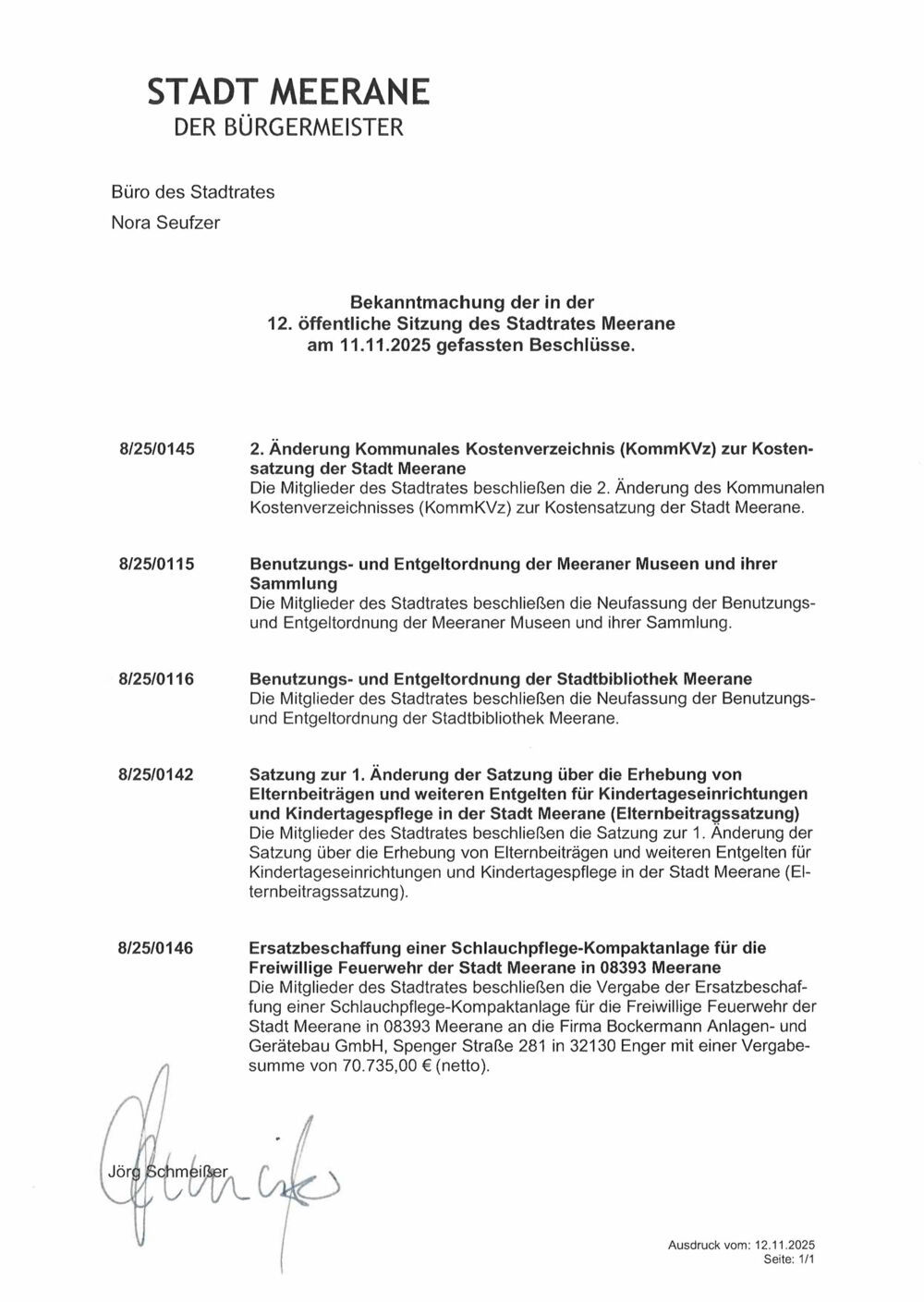 STADT MEERANE
DER BÜRGERMEISTER

Büro des Stadtrates
Nora Seufzer

Bekanntmachung der in der
12. öffentliche Sitzung des Stadtrates Meerane
am 11.11.2025 gefassten Beschlüsse.

8/25/0145

2. Änderung Kommunales Kostenverzeichnis (KommKVz) zur Kostensatzung der Stadt Meerane
Die Mitglieder des Stadtrates beschließen die 2. Änderung des Kommunalen Kostenverzeichnisses (KommKVz) zur Kostensatzung der Stadt Meerane.

8/25/0115

Benutzungs- und Entgeltordnung der Meeraner Museen und ihrer Sammlung
Die Mitglieder des Stadtrates beschließen die Neufassung der Benutzungs- und Entgeltordnung der Meeraner Museen und ihrer Sammlung.

8/25/0116

Benutzungs- und Entgeltordnung der Stadtbibliothek Meerane
Die Mitglieder des Stadtrates beschließen die Neufassung der Benutzungs- und Entgeltordnung der Stadtbibliothek Meerane.

8/25/0142

Satzung zur 1. Änderung der Satzung über die Erhebung von Elternbeiträgen und weiteren Entgelten für Kindertageseinrichtungen und Kindertagespflege in der Stadt Meerane (Elternbeitragssatzung)
Die Mitglieder des Stadtrates beschließen die Satzung zur 1. Änderung der Satzung über die Erhebung von Elternbeiträgen und weiteren Entgelten für Kindertageseinrichtungen und Kindertagespflege in der Stadt Meerane (Elternbeitragssatzung).

8/25/0146

Ersatzbeschaffung einer Schlauchpflege-Kompaktanlage für die Freiwillige Feuerwehr der Stadt Meerane in 08393 Meerane
Die Mitglieder des Stadtrates beschließen die Vergabe der Ersatzbeschaffung einer Schlauchpflege-Kompaktanlage für die Freiwillige Feuerwehr der Stadt Meerane in 08393 Meerane an die Firma Bockermann Anlagen- und Gerätebau GmbH, Spenger Straße 281 in 32130 Enger mit einer Vergabesumme von 70.735,00 € (netto).

Jörg Schmeißer

Ausdruck vom: 12.11.2025
Seite: 1/1